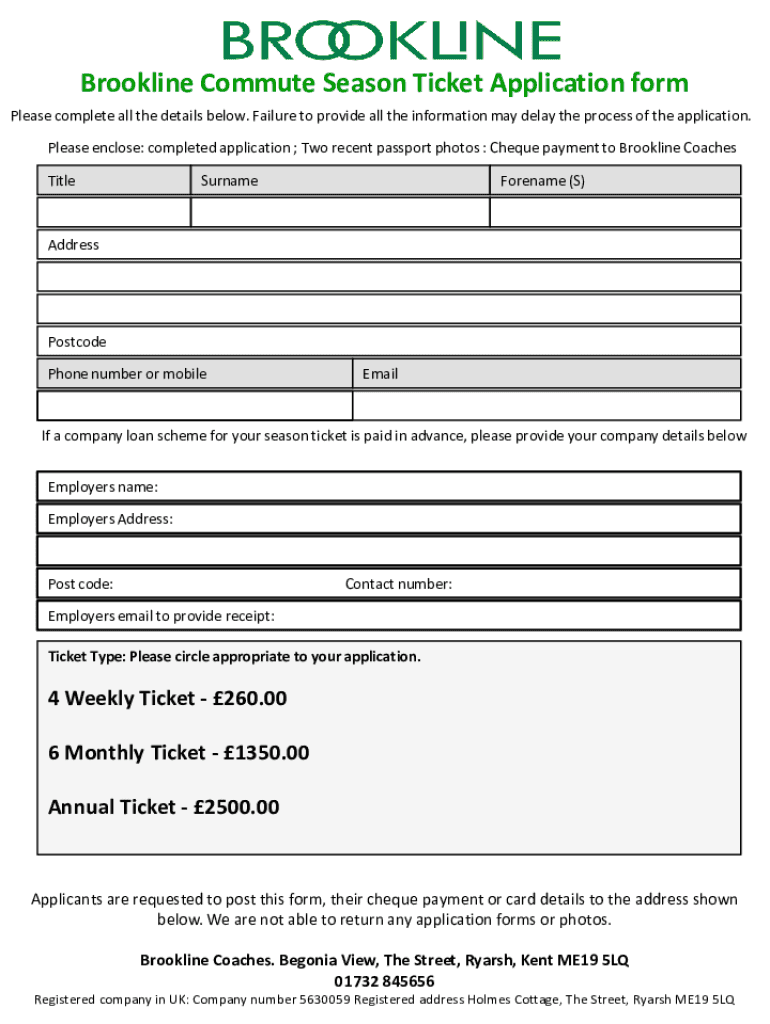 BROOKLINE

Brookline Commute Season Ticket Application form

Please complete all the details below. Failure to provide all the information may delay the process of the application.

Please enclose: completed application ; Two recent passport photos : Cheque payment to Brookline Coaches

| Title | Surname | Forename (S) |
|---|---|---|
| | | |

Address

Postcode

| Phone number or mobile | Email |
|---|---|
| | |

If a company loan scheme for your season ticket is paid in advance, please provide your company details below

Employers name:

Employers Address:

Post code: Contact number:

Employers email to provide receipt:

Ticket Type: Please circle appropriate to your application.

4 Weekly Ticket - £260.00

6 Monthly Ticket - £1350.00

Annual Ticket - £2500.00

Applicants are requested to post this form, their cheque payment or card details to the address shown below. We are not able to return any application forms or photos.

Brookline Coaches. Begonia View, The Street, Ryarsh, Kent ME19 5LQ
01732 845656

Registered company in UK: Company number 5630059 Registered address Holmes Cottage, The Street, Ryarsh ME19 5LQ